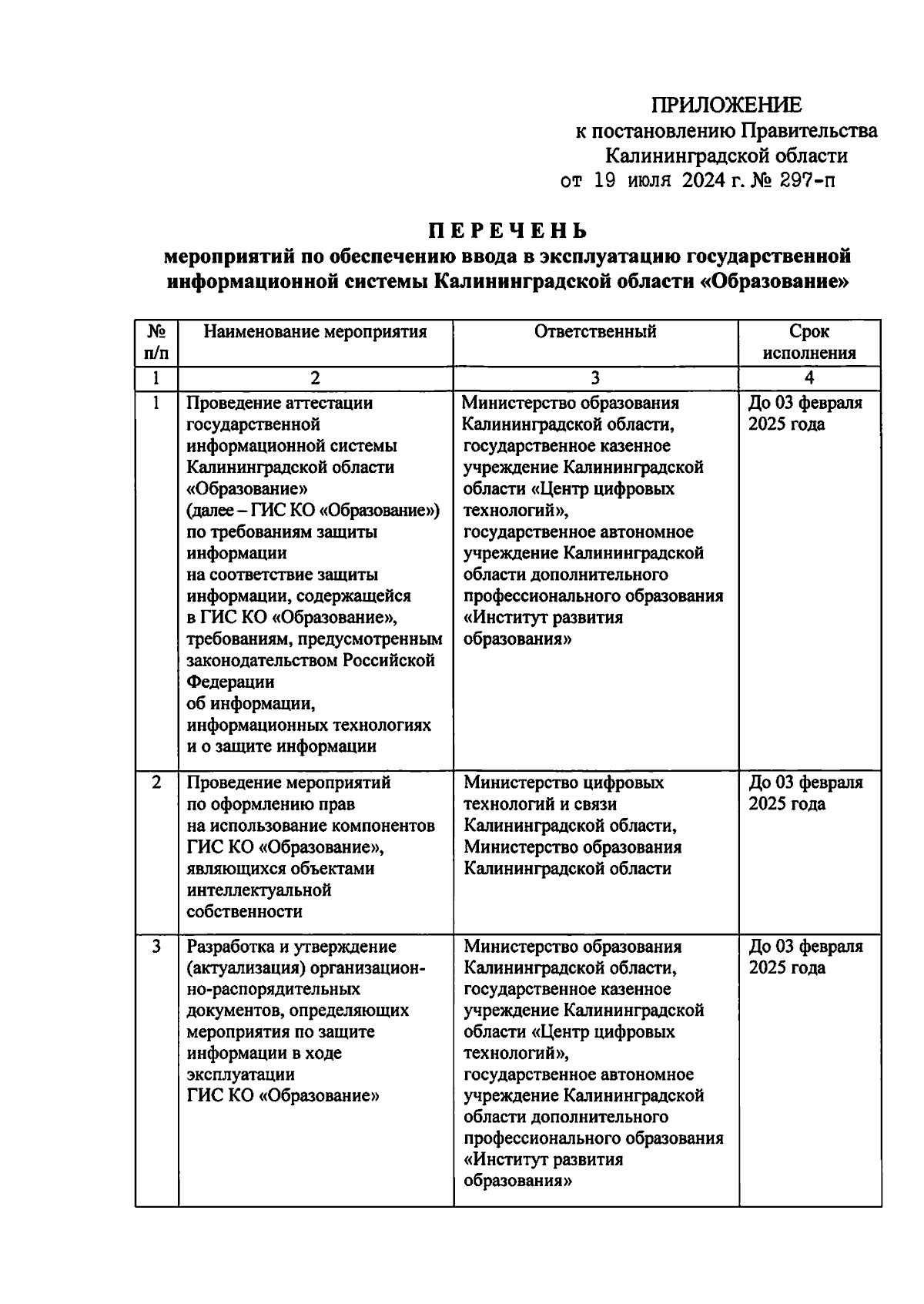 ПРИЛОЖЕНИЕ
к постановлению Правительства Калининградской области
от 19 июля 2024 г. № 297-п

ПЕРЕЧЕНЬ
мероприятий по обеспечению ввода в эксплуатацию государственной информационной системы Калининградской области «Образование»

| № п/п | Наименование мероприятия | Ответственный | Срок исполнения |
|---|---|---|---|
| 1 | 2 | 3 | 4 |
| 1 | Проведение аттестации государственной информационной системы Калининградской области «Образование» (далее – ГИС КО «Образование») по требованиям защиты информации на соответствие защиты информации, содержащейся в ГИС КО «Образование», требованиям, предусмотренным законодательством Российской Федерации об информации, информационных технологиях и о защите информации | Министерство образования Калининградской области, государственное казенное учреждение Калининградской области «Центр цифровых технологий», государственное автономное учреждение Калининградской области дополнительного профессионального образования «Институт развития образования» | До 03 февраля 2025 года |
| 2 | Проведение мероприятий по оформлению прав на использование компонентов ГИС КО «Образование», являющихся объектами интеллектуальной собственности | Министерство цифровых технологий и связи Калининградской области, Министерство образования Калининградской области | До 03 февраля 2025 года |
| 3 | Разработка и утверждение (актуализация) организационно-распорядительных документов, определяющих мероприятия по защите информации в ходе эксплуатации ГИС КО «Образование» | Министерство образования Калининградской области, государственное казенное учреждение Калининградской области «Центр цифровых технологий», государственное автономное учреждение Калининградской области дополнительного профессионального образования «Институт развития образования» | До 03 февраля 2025 года |